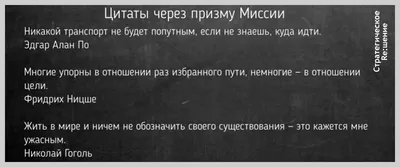 Цитаты через призму Миссии

Никакой транспорт не будет попутным, если не знаешь, куда идти.
Эдгар Алан По

Многие упорны в отношении раз избранного пути, немногие – в отношении цели.
Фридрих Ницше

Жить в мире и ничем не обозначить своего существования – это кажется мне ужасным.
Николай Гоголь

Стратегическое Re:шение